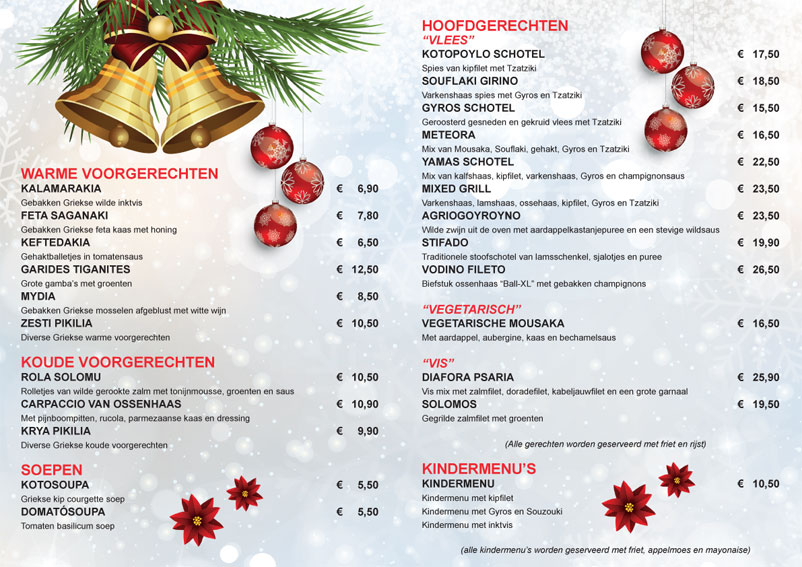 WARME VOORGERECHTEN
KALAMARAKIA € 6,90
Gebakken Griekse wilde inktvis
FETA SAGANAKI € 7,80
Gebakken Griekse feta kaas met honing
KEFTEDAKIA € 6,50
Gehaktballetjes in tomatensaus
GARIDES TIGANITES € 12,50
Grote gamba's met groenten
MYDIA € 8,50
Gebakken Griekse mosselen afgeblust met witte wijn
ZESTI PIKILIA € 10,50
Diverse Griekse warme voorgerechten

KOUDE VOORGERECHTEN
ROLA SOLOMU € 10,50
Rolletjes van wilde gerookte zalm met tonijnmousse, groenten en saus
CARPACCIO VAN OSSENHAAS € 10,90
Met pijnboompitten, rucola, parmezaanse kaas en dressing
KRYA PIKILIA € 9,90
Diverse Griekse koude voorgerechten

SOEPEN
KOTOSOUPA € 5,50
Griekse kip courgette soep
DOMATÓSOUPA € 5,50
Tomaten basilicum soep

HOOFDGERECHTEN
"VLEES"
KOTOPOYLO SCHOTEL € 17,50
Spies van kipfilet met Tzatziki
SOUFLAKI GIRINO € 18,50
Varkenshaas spies met Gyros en Tzatziki
GYROS SCHOTEL € 15,50
Geroosterd gesneden en gekruid vlees met Tzatziki
METEORA € 16,50
Mix van Mousaka, Souflaki, gehakt, Gyros en Tzatziki
YAMAS SCHOTEL € 22,50
Mix van kalfshaas, kipfilet, varkenshaas, Gyros en champignonsaus
MIXED GRILL € 23,50
Varkenshaas, lamshaas, ossehaas, kipfilet, Gyros en Tzatziki
AGRIOGOYROYNO € 23,50
Wilde zwijn uit de oven met aardappelkastanjepuree en een stevige wildsaus
STIFADO € 19,90
Traditionele stoofschotel van lamsschenkel, sjalotjes en puree
VODINO FILETO € 26,50
Biefstuk ossenhaas "Ball-XL" met gebakken champignons

"VEGETARISCH"
VEGETARISCHE MOUSAKA € 16,50
Met aardappel, aubergine, kaas en bechamelsaus

"VIS"
DIAFORA PSARIA € 25,90
Vis mix met zalmfilet, doradefilet, kabeljauwfilet en een grote garnaal
SOLOMOS € 19,50
Gegrilde zalmfilet met groenten

(Alle gerechten worden geserveerd met friet en rijst)

KINDERMENU'S
KINDERMENU € 10,50
Kindermenu met kipfilet
Kindermenu met Gyros en Souzouki
Kindermenu met inktvis

(alle kindermenu's worden geserveerd met friet, appelmoes en mayonaise)